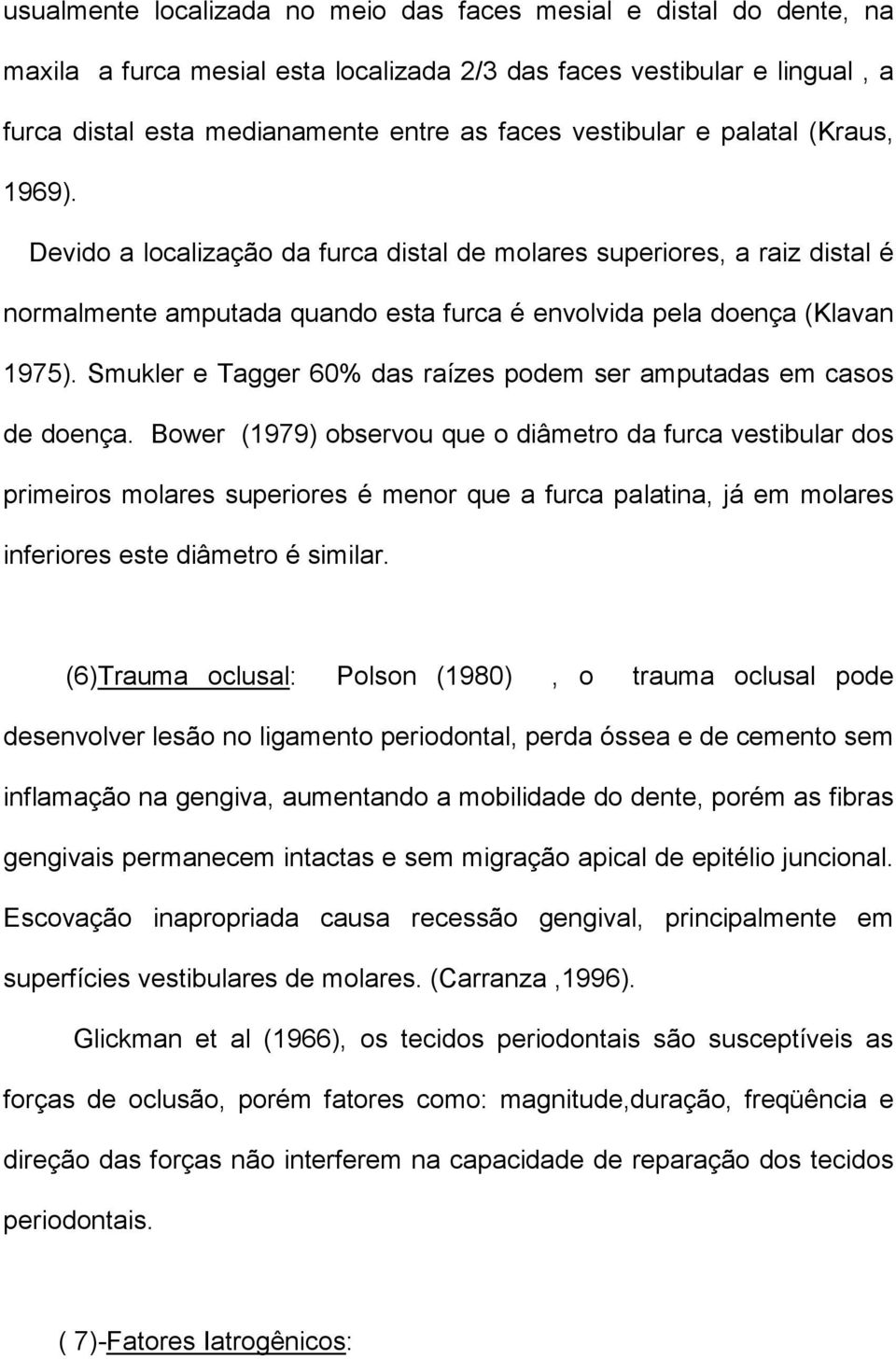 usualmente localizada no meio das faces mesial e distal do dente, na maxila a furca mesial esta localizada 2/3 das faces vestibular e lingual , a furca distal esta medianamente entre as faces vestibular e palatal (Kraus, 1969).

Devido a localização da furca distal de molares superiores, a raiz distal é normalmente amputada quando esta furca é envolvida pela doença (Klavan 1975). Smukler e Tagger 60% das raízes podem ser amputadas em casos de doença. Bower (1979) observou que o diâmetro da furca vestibular dos primeiros molares superiores é menor que a furca palatina, já em molares inferiores este diâmetro é similar.

(6)Trauma oclusal: Polson (1980) , o trauma oclusal pode desenvolver lesão no ligamento periodontal, perda óssea e de cemento sem inflamação na gengiva, aumentando a mobilidade do dente, porém as fibras gengivais permanecem intactas e sem migração apical de epitélio juncional. Escovação inapropriada causa recessão gengival, principalmente em superfícies vestibulares de molares. (Carranza ,1996).

Glickman et al (1966), os tecidos periodontais são susceptíveis as forças de oclusão, porém fatores como: magnitude,duração, freqüência e direção das forças não interferem na capacidade de reparação dos tecidos periodontais.

( 7)-Fatores Iatrogênicos: